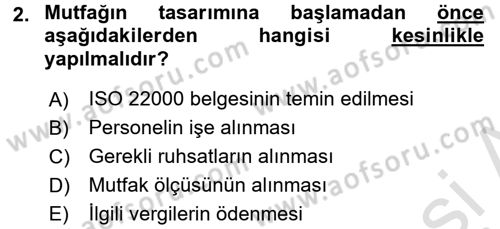 2. Mutfağın tasarımına başlamadan önce aşağıdakilerden hangisi kesinlikle yapılmalıdır?

A) ISO 22000 belgesinin temin edilmesi
B) Personelin işe alınması
C) Gerekli ruhsatların alınması
D) Mutfak ölçüsünün alınması
E) İlgili vergilerin ödenmesi

www.aofsoru.com
www.aofsoru.com
www.aofsoru.com
www.aofsoru.com